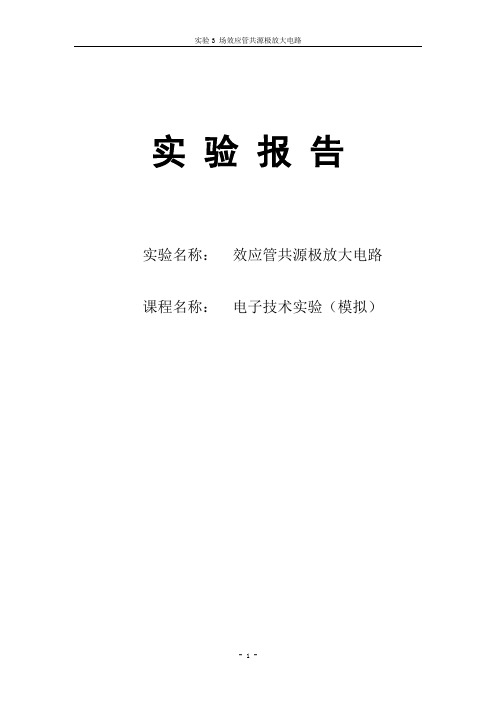 实验 5 场效应管共源极放大电路

实 验 报 告

实验名称： 效应管共源极放大电路

课程名称： 电子技术实验（模拟）

- 1 -